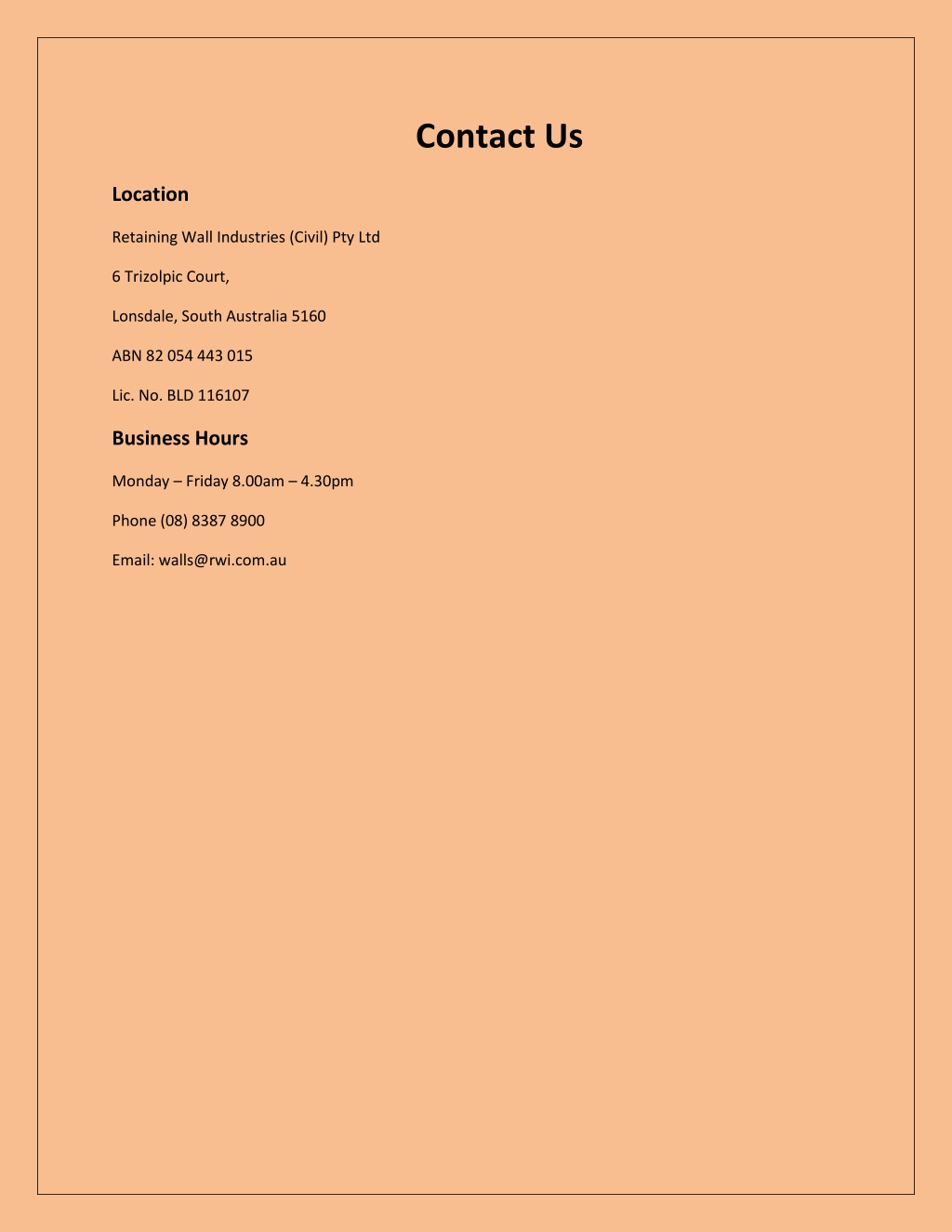 Contact Us

Location

Retaining Wall Industries (Civil) Pty Ltd

6 Trizolpic Court,

Lonsdale, South Australia 5160

ABN 82 054 443 015

Lic. No. BLD 116107

Business Hours

Monday – Friday 8.00am – 4.30pm

Phone (08) 8387 8900

Email: walls@rwi.com.au